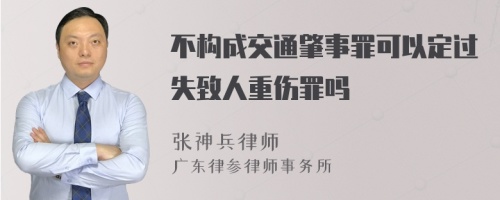 不构成交通肇事罪可以定过失致人重伤罪吗

张神兵律师
广东律参律师事务所